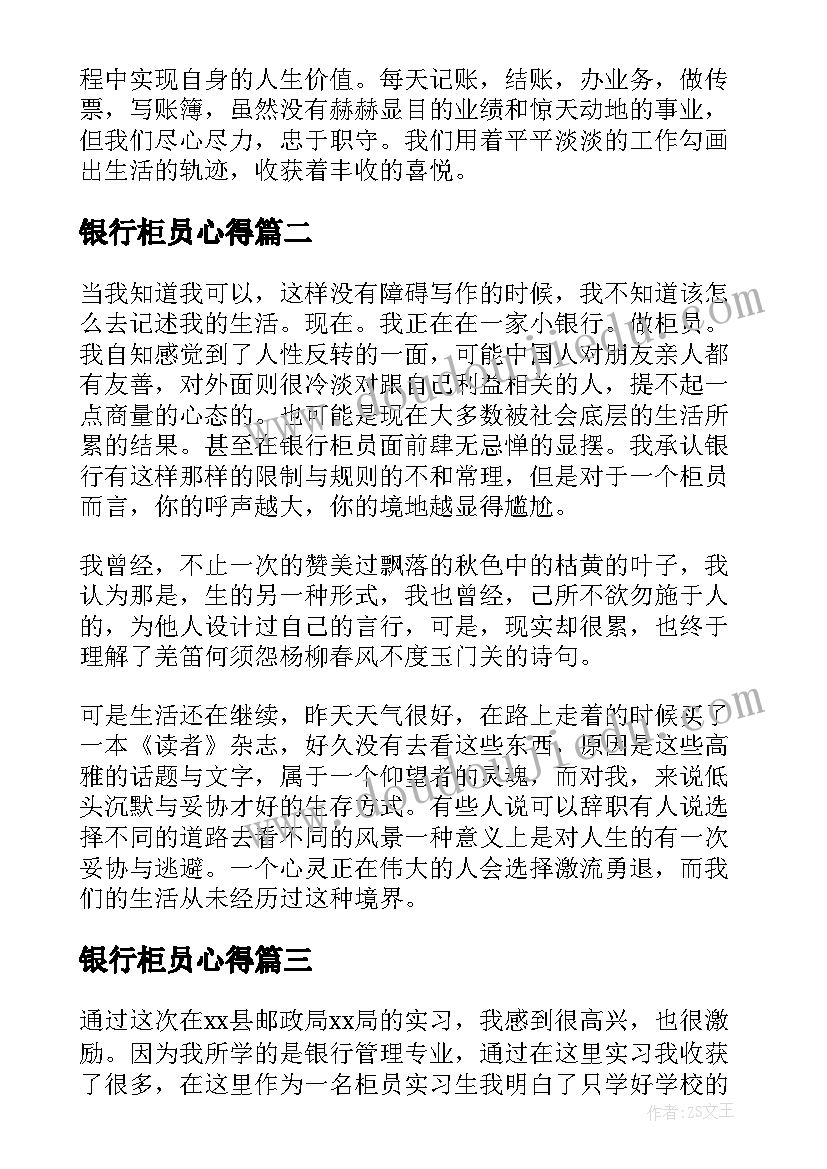 程中实现自身的人生价值。每天记账，结账，办业务，做传票，写账簿，虽然没有赫赫显目的业绩和惊天动地的事业，但我们尽心尽力，忠于职守。我们用着平平淡淡的工作勾画出生活的轨迹，收获着丰收的喜悦。

银行柜员心得篇二

当我知道我可以，这样没有障碍写作的时候，我不知道该怎么去记述我的生活。现在。我正在在一家小银行。做柜员。我自知感觉到了人性反转的一面，可能中国人对朋友亲人都有友善，对外面则很冷淡对跟自己利益相关的人，提不起一点商量的心态的。也可能是现在大多数被社会底层的生活所累的结果。甚至在银行柜员面前肆无忌惮的显摆。我承认银行有这样那样的限制与规则的不和常理，但是对于一个柜员而言，你的呼声越大，你的境地越显得尴尬。

我曾经，不止一次的赞美过飘落的秋色中的枯黄的叶子，我认为那是，生的另一种形式，我也曾经，己所不欲勿施于人的，为他人设计过自己的言行，可是，现实却很累，也终于理解了羌笛何须怨杨柳春风不度玉门关的诗句。

可是生活还在继续，昨天天气很好，在路上走着的时候买了一本《读者》杂志，好久没有去看这些东西，原因是这些高雅的话题与文字，属于一个仰望者的灵魂，而对我，来说低头沉默与妥协才好的生存方式。有些人说可以辞职有人说选择不同的道路去看不同的风景一种意义上是对人生的有一次妥协与逃避。一个心灵正在伟大的人会选择激流勇退，而我们的生活从未经历过这种境界。

银行柜员心得篇三

通过这次在xx县邮政局xx局的实习，我感到很高兴，也很激励。因为我所学的是银行管理专业，通过在这里实习我收获了很多，在这里作为一名柜员实习生我明白了只学好学校的

作者：ZS文王